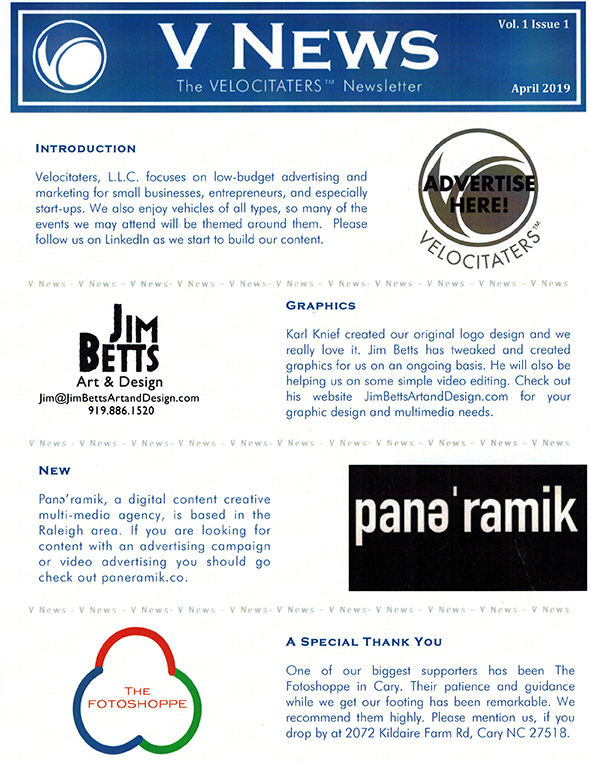 V NEWS
The VELOCITATERS™ Newsletter

Vol. 1 Issue 1
April 2019

INTRODUCTION

Velocitaters, L.L.C. focuses on low-budget advertising and marketing for small businesses, entrepreneurs, and especially start-ups. We also enjoy vehicles of all types, so many of the events we may attend will be themed around them. Please follow us on LinkedIn as we start to build our content.

ADVERTISE HERE!
VELOCITATERS™

V News - V News - V News- V News - V News- V News - V News- V News - V News - V News - V News

JIM BETTS
Art & Design
Jim@JimBettsArtandDesign.com
919.886.1520

GRAPHICS

Karl Knief created our original logo design and we really love it. Jim Betts has tweaked and created graphics for us on an ongoing basis. He will also be helping us on some simple video editing. Check out his website JimBettsArtandDesign.com for your graphic design and multimedia needs.

V News - V News - V News- V News - V News- V News - V News- V News - V News - V News - V News

NEW

Panə'ramik, a digital content creative multi-media agency, is based in the Raleigh area. If you are looking for content with an advertising campaign or video advertising you should go check out paneramik.co.

panə'ramik

V News - V News - V News- V News - V News- V News - V News- V News - V News - V News - V News

THE FOTOSHOPPE

A SPECIAL THANK YOU

One of our biggest supporters has been The Fotoshoppe in Cary. Their patience and guidance while we get our footing has been remarkable. We recommend them highly. Please mention us, if you drop by at 2072 Kildaire Farm Rd, Cary NC 27518.